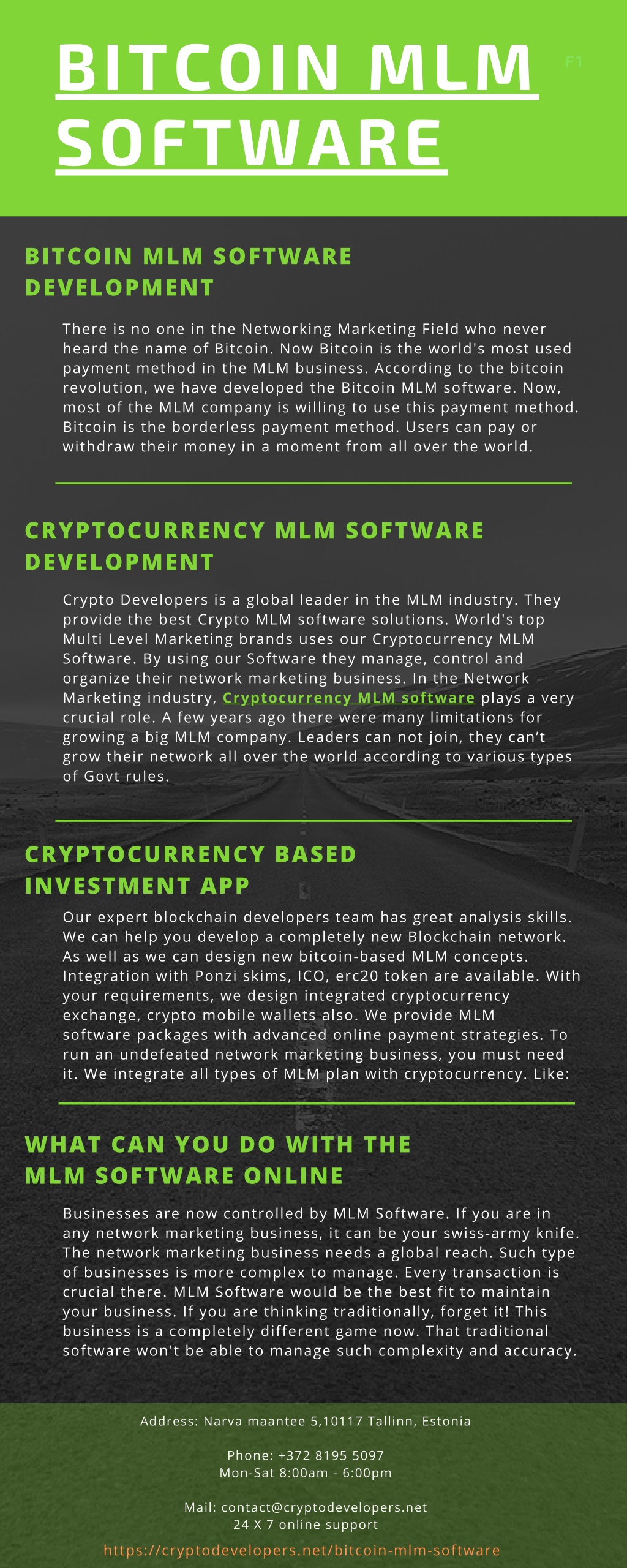 BITCOIN MLM SOFTWARE

F1

BITCOIN MLM SOFTWARE DEVELOPMENT

There is no one in the Networking Marketing Field who never heard the name of Bitcoin. Now Bitcoin is the world's most used payment method in the MLM business. According to the bitcoin revolution, we have developed the Bitcoin MLM software. Now, most of the MLM company is willing to use this payment method. Bitcoin is the borderless payment method. Users can pay or withdraw their money in a moment from all over the world.

CRYPTOCURRENCY MLM SOFTWARE DEVELOPMENT

Crypto Developers is a global leader in the MLM industry. They provide the best Crypto MLM software solutions. World's top Multi Level Marketing brands uses our Cryptocurrency MLM Software. By using our Software they manage, control and organize their network marketing business. In the Network Marketing industry, Cryptocurrency MLM software plays a very crucial role. A few years ago there were many limitations for growing a big MLM company. Leaders can not join, they can't grow their network all over the world according to various types of Govt rules.

CRYPTOCURRENCY BASED INVESTMENT APP

Our expert blockchain developers team has great analysis skills. We can help you develop a completely new Blockchain network. As well as we can design new bitcoin-based MLM concepts. Integration with Ponzi skims, ICO, erc20 token are available. With your requirements, we design integrated cryptocurrency exchange, crypto mobile wallets also. We provide MLM software packages with advanced online payment strategies. To run an undefeated network marketing business, you must need it. We integrate all types of MLM plan with cryptocurrency. Like:

WHAT CAN YOU DO WITH THE MLM SOFTWARE ONLINE

Businesses are now controlled by MLM Software. If you are in any network marketing business, it can be your swiss-army knife. The network marketing business needs a global reach. Such type of businesses is more complex to manage. Every transaction is crucial there. MLM Software would be the best fit to maintain your business. If you are thinking traditionally, forget it! This business is a completely different game now. That traditional software won't be able to manage such complexity and accuracy.

Address: Narva maantee 5,10117 Tallinn, Estonia

Phone: +372 8195 5097
Mon-Sat 8:00am - 6:00pm

Mail: contact@cryptodevelopers.net
24 X 7 online support

https://cryptodevelopers.net/bitcoin-mlm-software